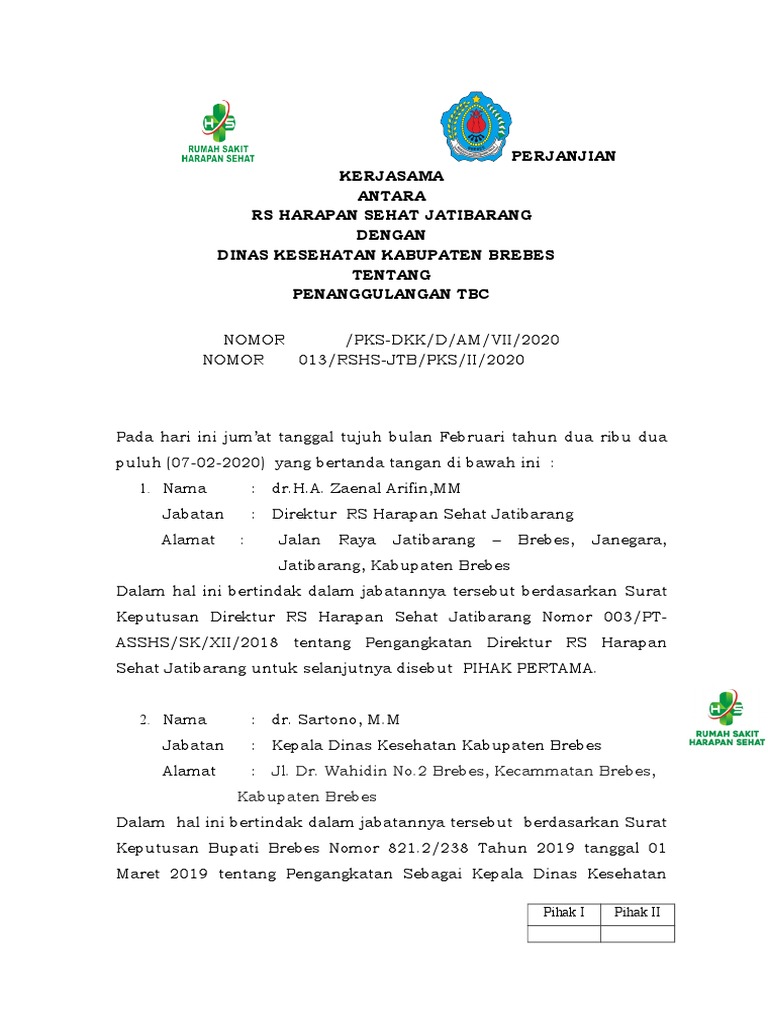 RUMAH SAKIT HARAPAN SEHAT

PERJANJIAN
KERJASAMA
ANTARA
RS HARAPAN SEHAT JATIBARANG
DENGAN
DINAS KESEHATAN KABUPATEN BREBES
TENTANG
PENANGGULANGAN TBC

NOMOR /PKS-DKK/D/AM/VII/2020
NOMOR 013/RSHS-JTB/PKS/II/2020

Pada hari ini jum'at tanggal tujuh bulan Februari tahun dua ribu dua puluh (07-02-2020) yang bertanda tangan di bawah ini :

1. Nama : dr.H.A. Zaenal Arifin,MM
Jabatan : Direktur RS Harapan Sehat Jatibarang
Alamat : Jalan Raya Jatibarang – Brebes, Janegara, Jatibarang, Kabupaten Brebes

Dalam hal ini bertindak dalam jabatannya tersebut berdasarkan Surat Keputusan Direktur RS Harapan Sehat Jatibarang Nomor 003/PT-ASSHS/SK/XII/2018 tentang Pengangkatan Direktur RS Harapan Sehat Jatibarang untuk selanjutnya disebut PIHAK PERTAMA.

RUMAH SAKIT HARAPAN SEHAT

2. Nama : dr. Sartono, M.M
Jabatan : Kepala Dinas Kesehatan Kabupaten Brebes
Alamat : Jl. Dr. Wahidin No.2 Brebes, Kecammatan Brebes, Kabupaten Brebes

Dalam hal ini bertindak dalam jabatannya tersebut berdasarkan Surat Keputusan Bupati Brebes Nomor 821.2/238 Tahun 2019 tanggal 01 Maret 2019 tentang Pengangkatan Sebagai Kepala Dinas Kesehatan

| Pihak I | Pihak II |
|---|---|
| | |